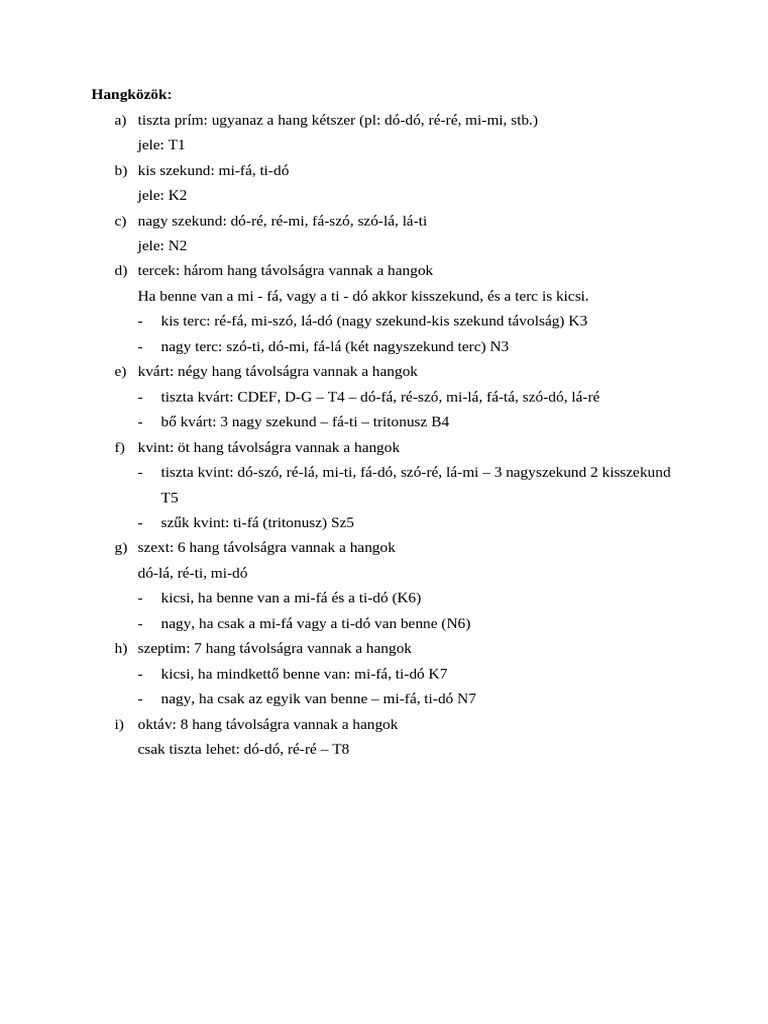 **Hangközök:**

a) tiszta prím: ugyanaz a hang kétszer (pl: dó-dó, ré-ré, mi-mi, stb.)
jele: T1

b) kis szekund: mi-fá, ti-dó
jele: K2

c) nagy szekund: dó-ré, ré-mi, fá-szó, szó-lá, lá-ti
jele: N2

d) tercek: három hang távolságra vannak a hangok
Ha benne van a mi - fá, vagy a ti - dó akkor kisszekund, és a terc is kicsi.
- kis terc: ré-fá, mi-szó, lá-dó (nagy szekund-kis szekund távolság) K3
- nagy terc: szó-ti, dó-mi, fá-lá (két nagyszekund terc) N3

e) kvárt: négy hang távolságra vannak a hangok
- tiszta kvárt: CDEF, D-G – T4 – dó-fá, ré-szó, mi-lá, fá-tá, szó-dó, lá-ré
- bő kvárt: 3 nagy szekund – fá-ti – tritonusz B4

f) kvint: öt hang távolságra vannak a hangok
- tiszta kvint: dó-szó, ré-lá, mi-ti, fá-dó, szó-ré, lá-mi – 3 nagyszekund 2 kisszekund T5
- szűk kvint: ti-fá (tritonusz) Sz5

g) szext: 6 hang távolságra vannak a hangok
dó-lá, ré-ti, mi-dó
- kicsi, ha benne van a mi-fá és a ti-dó (K6)
- nagy, ha csak a mi-fá vagy a ti-dó van benne (N6)

h) szeptim: 7 hang távolságra vannak a hangok
- kicsi, ha mindkettő benne van: mi-fá, ti-dó K7
- nagy, ha csak az egyik van benne – mi-fá, ti-dó N7

i) oktáv: 8 hang távolságra vannak a hangok
csak tiszta lehet: dó-dó, ré-ré – T8